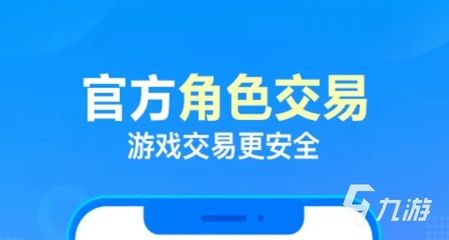 官方角色交易
游戏交易更安全

九游